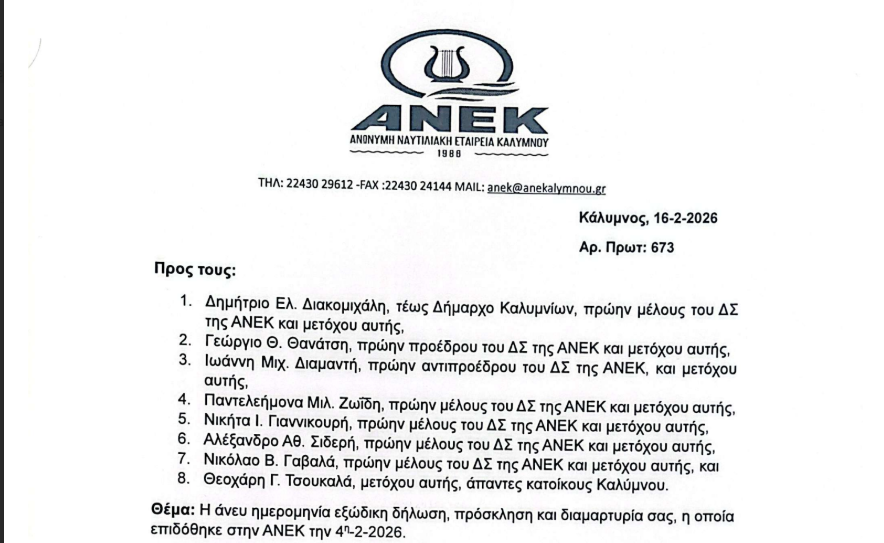 ΑΝΕΚ
ΑΝΩΝΥΜΗ ΝΑΥΤΙΛΙΑΚΗ ΕΤΑΙΡΕΙΑ ΚΑΛΥΜΝΟΥ
1988

ΤΗΛ: 22430 29612 -FAX :22430 24144 MAIL: anek@anekalymnou.gr

Κάλυμνος, 16-2-2026

Αρ. Πρωτ: 673

Προς τους:

1. Δημήτριο Ελ. Διακομιχάλη, τέως Δήμαρχο Καλυμνίων, πρώην μέλους του ΔΣ της ΑΝΕΚ και μετόχου αυτής,
2. Γεώργιο Θ. Θανάτση, πρώην προέδρου του ΔΣ της ΑΝΕΚ και μετόχου αυτής,
3. Ιωάννη Μιχ. Διαμαντή, πρώην αντιπροέδρου του ΔΣ της ΑΝΕΚ, και μετόχου αυτής,
4. Παντελεήμονα Μιλ. Ζωίδη, πρώην μέλους του ΔΣ της ΑΝΕΚ και μετόχου αυτής,
5. Νικήτα Ι. Γιαννικουρή, πρώην μέλους του ΔΣ της ΑΝΕΚ και μετόχου αυτής,
6. Αλέξανδρο Αθ. Σιδερή, πρώην μέλους του ΔΣ της ΑΝΕΚ και μετόχου αυτής,
7. Νικόλαο Β. Γαβαλά, πρώην μέλους του ΔΣ της ΑΝΕΚ και μετόχου αυτής, και
8. Θεοχάρη Γ. Τσουκαλά, μετόχου αυτής, άπαντες κατοίκους Καλύμνου.

Θέμα: Η άνευ ημερομηνία εξώδικη δήλωση, πρόσκληση και διαμαρτυρία σας, η οποία επιδόθηκε στην ΑΝΕΚ την 4η-2-2026.